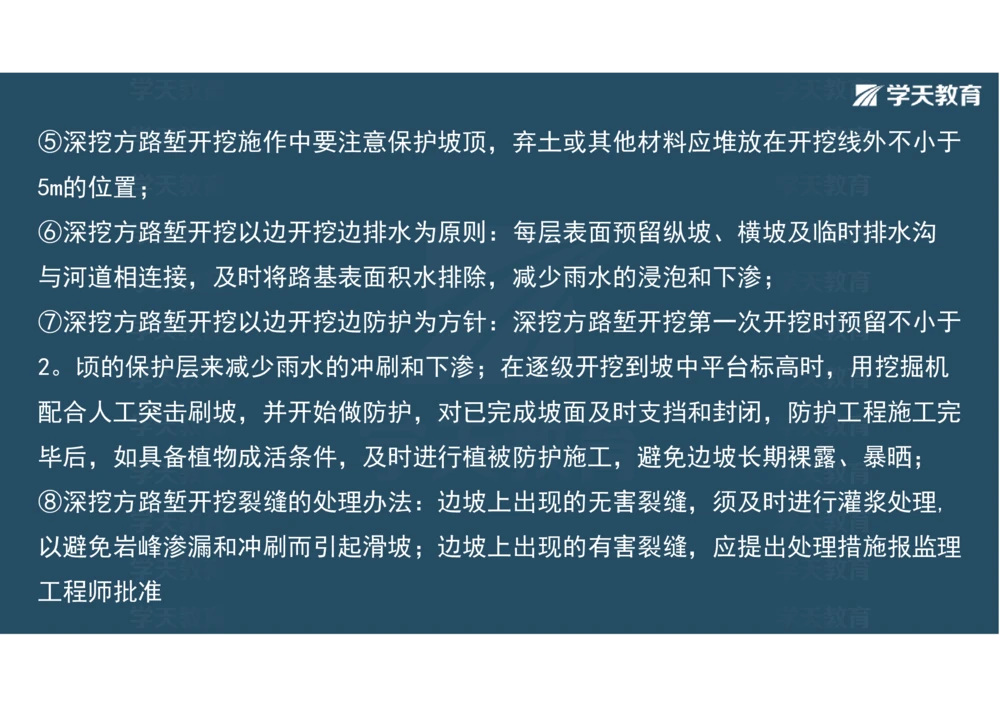 学天教育

⑤深挖方路堑开挖施作中要注意保护坡顶，弃土或其他材料应堆放在开挖线外不小于5m的位置；

⑥深挖方路堑开挖以边开挖边排水为原则：每层表面预留纵坡、横坡及临时排水沟与河道相连接，及时将路基表面积水排除，减少雨水的浸泡和下渗；

⑦深挖方路堑开挖以边开挖边防护为方针：深挖方路堑开挖第一次开挖时预留不小于2。顷的保护层来减少雨水的冲刷和下渗；在逐级开挖到坡中平台标高时，用挖掘机配合人工突击刷坡，并开始做防护，对已完成坡面及时支挡和封闭，防护工程施工完毕后，如具备植物成活条件，及时进行植被防护施工，避免边坡长期裸露、暴晒；

⑧深挖方路堑开挖裂缝的处理办法：边坡上出现的无害裂缝，须及时进行灌浆处理,以避免岩峰渗漏和冲刷而引起滑坡；边坡上出现的有害裂缝，应提出处理措施报监理工程师批准